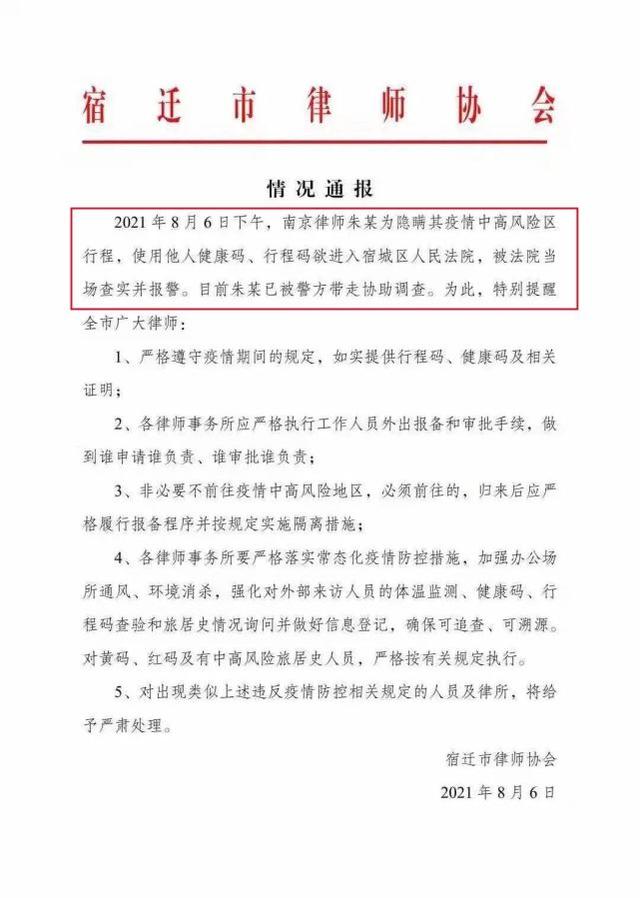 宿迁市律师协会

情况通报

2021年8月6日下午，南京律师朱某为隐瞒其疫情中高风险区行程，使用他人健康码、行程码欲进入宿城区人民法院，被法院当场查实并报警。目前朱某已被警方带走协助调查。为此，特别提醒全市广大律师：

1、严格遵守疫情期间的规定，如实提供行程码、健康码及相关证明；

2、各律师事务所应严格执行工作人员外出报备和审批手续，做到谁申请谁负责、谁审批谁负责；

3、非必要不前往疫情中高风险地区，必须前往的，归来后应严格履行报备程序并按规定实施隔离措施；

4、各律师事务所要严格落实常态化疫情防控措施，加强办公场所通风、环境消杀，强化对外部来访人员的体温监测、健康码、行程码查验和旅居史情况询问并做好信息登记，确保可追查、可溯源。对黄码、红码及有中高风险旅居史人员，严格按有关规定执行。

5、对出现类似上述违反疫情防控相关规定的人员及律所，将给予严肃处理。

宿迁市律师协会

2021年8月6日